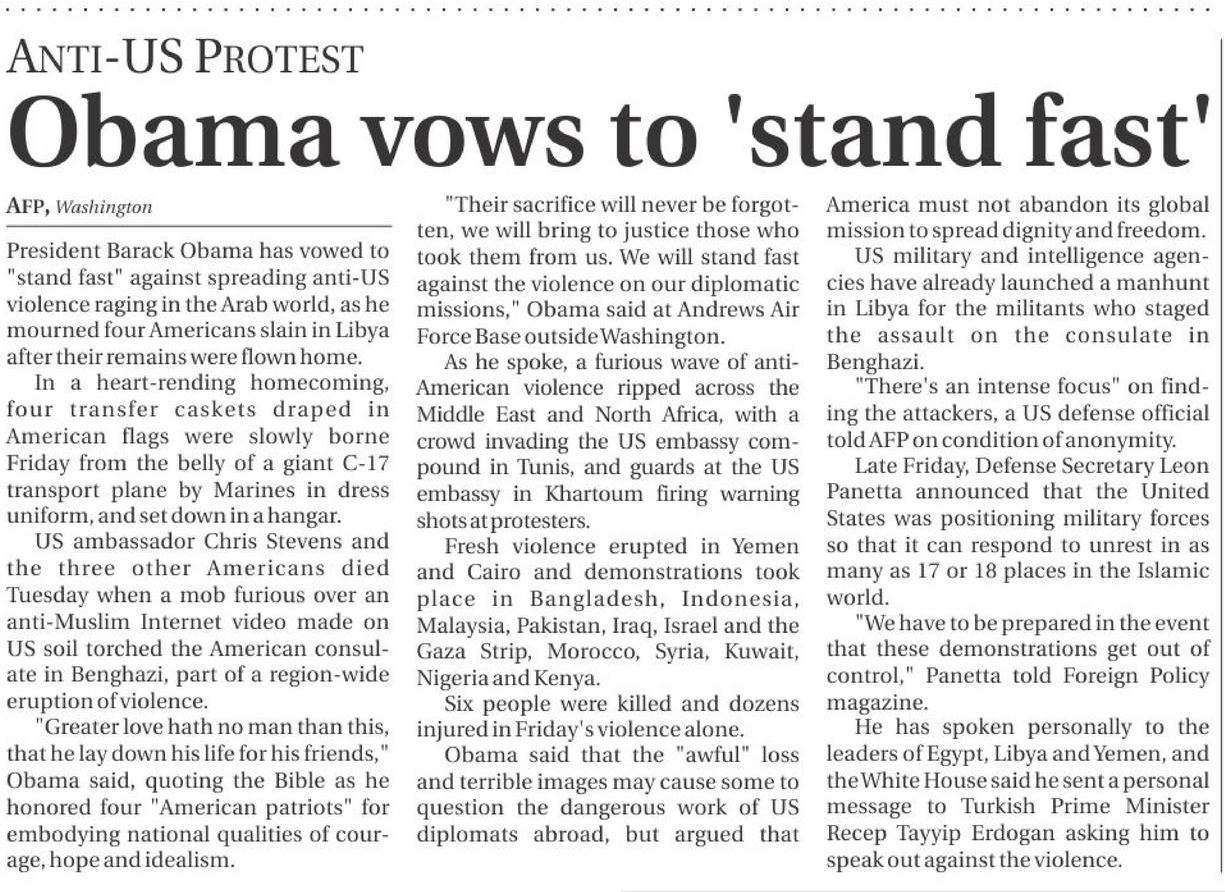 ANTI-US PROTEST

Obama vows to 'stand fast'

AFP, Washington

President Barack Obama has vowed to "stand fast" against spreading anti-US violence raging in the Arab world, as he mourned four Americans slain in Libya after their remains were flown home.

In a heart-rending homecoming, four transfer caskets draped in American flags were slowly borne Friday from the belly of a giant C-17 transport plane by Marines in dress uniform, and set down in a hangar.

US ambassador Chris Stevens and the three other Americans died Tuesday when a mob furious over an anti-Muslim Internet video made on US soil torched the American consulate in Benghazi, part of a region-wide eruption of violence.

"Greater love hath no man than this, that he lay down his life for his friends," Obama said, quoting the Bible as he honored four "American patriots" for embodying national qualities of courage, hope and idealism.

"Their sacrifice will never be forgotten, we will bring to justice those who took them from us. We will stand fast against the violence on our diplomatic missions," Obama said at Andrews Air Force Base outside Washington.

As he spoke, a furious wave of anti-American violence ripped across the Middle East and North Africa, with a crowd invading the US embassy compound in Tunis, and guards at the US embassy in Khartoum firing warning shots at protesters.

Fresh violence erupted in Yemen and Cairo and demonstrations took place in Bangladesh, Indonesia, Malaysia, Pakistan, Iraq, Israel and the Gaza Strip, Morocco, Syria, Kuwait, Nigeria and Kenya.

Six people were killed and dozens injured in Friday's violence alone.

Obama said that the "awful" loss and terrible images may cause some to question the dangerous work of US diplomats abroad, but argued that America must not abandon its global mission to spread dignity and freedom.

US military and intelligence agencies have already launched a manhunt in Libya for the militants who staged the assault on the consulate in Benghazi.

"There's an intense focus" on finding the attackers, a US defense official told AFP on condition of anonymity.

Late Friday, Defense Secretary Leon Panetta announced that the United States was positioning military forces so that it can respond to unrest in as many as 17 or 18 places in the Islamic world.

"We have to be prepared in the event that these demonstrations get out of control," Panetta told Foreign Policy magazine.

He has spoken personally to the leaders of Egypt, Libya and Yemen, and the White House said he sent a personal message to Turkish Prime Minister Recep Tayyip Erdogan asking him to speak out against the violence.